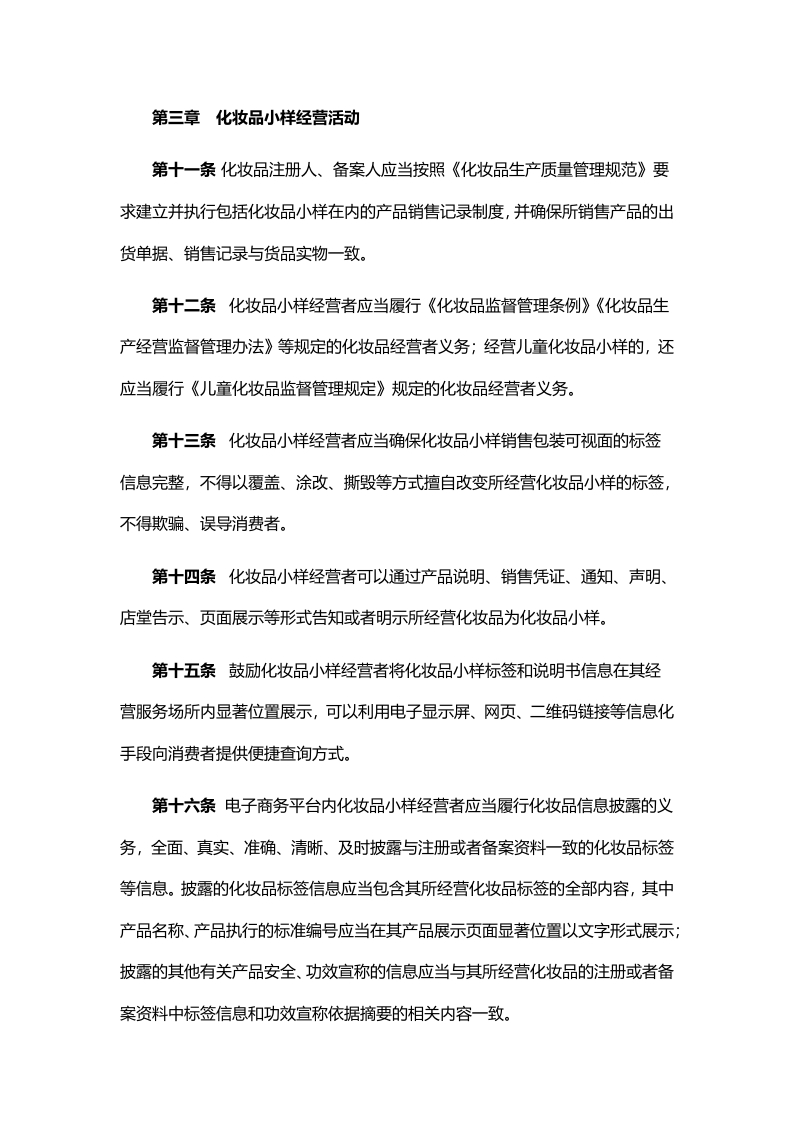 第三章　化妆品小样经营活动

第十一条 化妆品注册人、备案人应当按照《化妆品生产质量管理规范》要求建立并执行包括化妆品小样在内的产品销售记录制度，并确保所销售产品的出货单据、销售记录与货品实物一致。

第十二条　化妆品小样经营者应当履行《化妆品监督管理条例》《化妆品生产经营监督管理办法》等规定的化妆品经营者义务；经营儿童化妆品小样的，还应当履行《儿童化妆品监督管理规定》规定的化妆品经营者义务。

第十三条　化妆品小样经营者应当确保化妆品小样销售包装可视面的标签信息完整，不得以覆盖、涂改、撕毁等方式擅自改变所经营化妆品小样的标签，不得欺骗、误导消费者。

第十四条　化妆品小样经营者可以通过产品说明、销售凭证、通知、声明、店堂告示、页面展示等形式告知或者明示所经营化妆品为化妆品小样。

第十五条　鼓励化妆品小样经营者将化妆品小样标签和说明书信息在其经营服务场所内显著位置展示，可以利用电子显示屏、网页、二维码链接等信息化手段向消费者提供便捷查询方式。

第十六条 电子商务平台内化妆品小样经营者应当履行化妆品信息披露的义务，全面、真实、准确、清晰、及时披露与注册或者备案资料一致的化妆品标签等信息。披露的化妆品标签信息应当包含其所经营化妆品标签的全部内容，其中产品名称、产品执行的标准编号应当在其产品展示页面显著位置以文字形式展示；披露的其他有关产品安全、功效宣称的信息应当与其所经营化妆品的注册或者备案资料中标签信息和功效宣称依据摘要的相关内容一致。